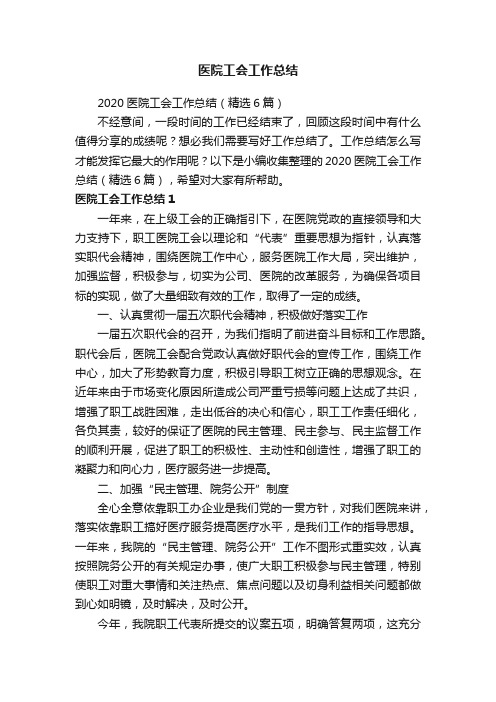 医院工会工作总结

2020 医院工会工作总结（精选 6 篇）

不经意间，一段时间的工作已经结束了，回顾这段时间中有什么值得分享的成绩呢？想必我们需要写好工作总结了。工作总结怎么写才能发挥它最大的作用呢？以下是小编收集整理的 2020 医院工会工作总结（精选 6 篇），希望对大家有所帮助。

医院工会工作总结 1

一年来，在上级工会的正确指引下，在医院党政的直接领导和大力支持下，职工医院工会以理论和“代表”重要思想为指针，认真落实职代会精神，围绕医院工作中心，服务医院工作大局，突出维护，加强监督，积极参与，切实为公司、医院的改革服务，为确保各项目标的实现，做了大量细致有效的工作，取得了一定的成绩。

一、认真贯彻一届五次职代会精神，积极做好落实工作

一届五次职代会的召开，为我们指明了前进奋斗目标和工作思路。职代会后，医院工会配合党政认真做好职代会的宣传工作，围绕工作中心，加大了形势教育力度，积极引导职工树立正确的思想观念。在近年来由于市场变化原因所造成公司严重亏损等问题上达成了共识，增强了职工战胜困难，走出低谷的决心和信心，职工工作责任细化，各负其责，较好的保证了医院的民主管理、民主参与、民主监督工作的顺利开展，促进了职工的积极性、主动性和创造性，增强了职工的凝聚力和向心力，医疗服务进一步提高。

二、加强“民主管理、院务公开”制度

全心全意依靠职工办企业是我们党的一贯方针，对我们医院来讲，落实依靠职工搞好医疗服务提高医疗水平，是我们工作的指导思想。一年来，我院的“民主管理、院务公开”工作不图形式重实效，认真按照院务公开的有关规定办事，使广大职工积极参与民主管理，特别使职工对重大事情和关注热点、焦点问题以及切身利益相关问题都做到心如明镜，及时解决，及时公开。

今年，我院职工代表所提交的议案五项，明确答复两项，这充分